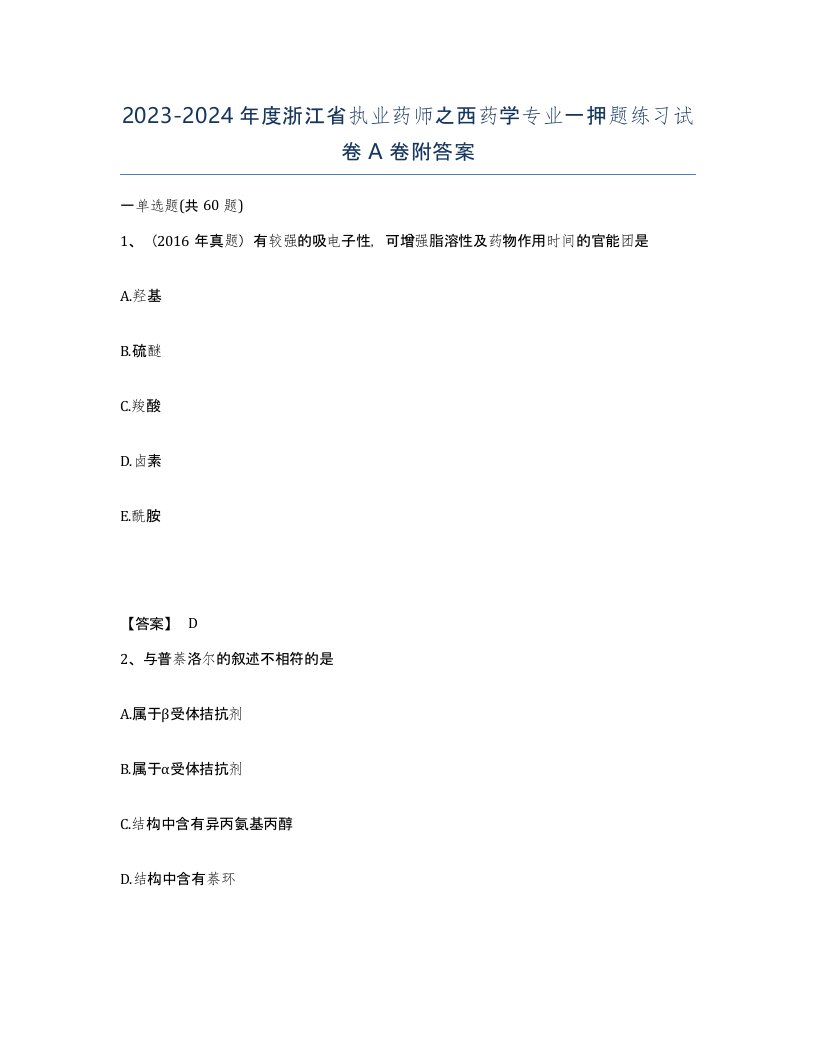 2023-2024年度浙江省执业药师之西药学专业一押题练习试卷A卷附答案

一单选题(共60题)

1、（2016年真题）有较强的吸电子性，可增强脂溶性及药物作用时间的官能团是

A.羟基

B.硫醚

C.羧酸

D.卤素

E.酰胺

【答案】 D

2、与普萘洛尔的叙述不相符的是

A.属于β受体拮抗剂

B.属于α受体拮抗剂

C.结构中含有异丙氨基丙醇

D.结构中含有萘环